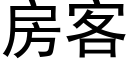 房客